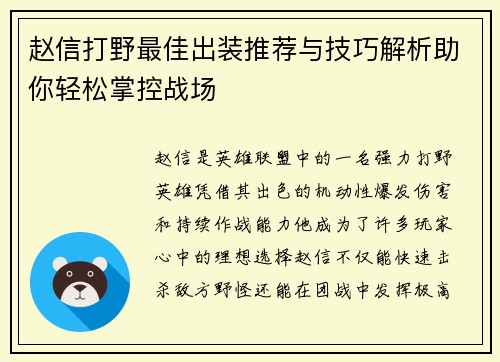 赵信打野最佳出装推荐与技巧解析助你轻松掌控战场

赵信是英雄联盟中的一名强力打野英雄凭借其出色的机动性爆发伤害和持续作战能力他成为了许多玩家心中的理想选择赵信不仅能快速击杀敌方野怪还能在团战中发挥极高